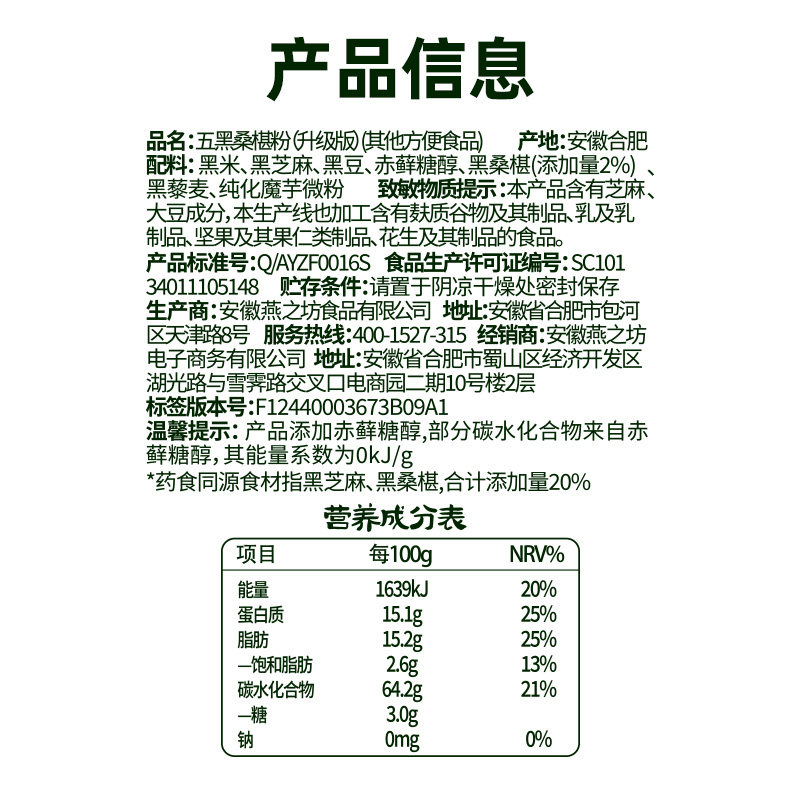 产品信息

品名:五黑桑椹粉(升级版)(其他方便食品) 产地:安徽合肥
配料:黑米、黑芝麻、黑豆、赤藓糖醇、黑桑椹(添加量2%)、黑藜麦、纯化魔芋微粉 致敏物质提示:本产品含有芝麻、大豆成分,本生产线也加工含有麸质谷物及其制品、乳及乳制品、坚果及其果仁类制品、花生及其制品的食品。
产品标准号:Q/AYZF0016S 食品生产许可证编号:SC10134011105148 贮存条件:请置于阴凉干燥处密封保存
生产商:安徽燕之坊食品有限公司 地址:安徽省合肥市包河区天津路8号 服务热线:400-1527-315 经销商:安徽燕之坊电子商务有限公司 地址:安徽省合肥市蜀山区经济开发区湖光路与雪霁路交叉口电商园二期10号楼2层
标签版本号:F12440003673B09A1
温馨提示:产品添加赤藓糖醇,部分碳水化合物来自赤藓糖醇,其能量系数为0kJ/g
*药食同源食材指黑芝麻、黑桑椹,合计添加量20%

营养成分表

| 项目 | 每100g | NRV% |
|---|---|---|
| 能量 | 1639kJ | 20% |
| 蛋白质 | 15.1g | 25% |
| 脂肪 | 15.2g | 25% |
| —饱和脂肪 | 2.6g | 13% |
| 碳水化合物 | 64.2g | 21% |
| —糖 | 3.0g | |
| 钠 | 0mg | 0% |